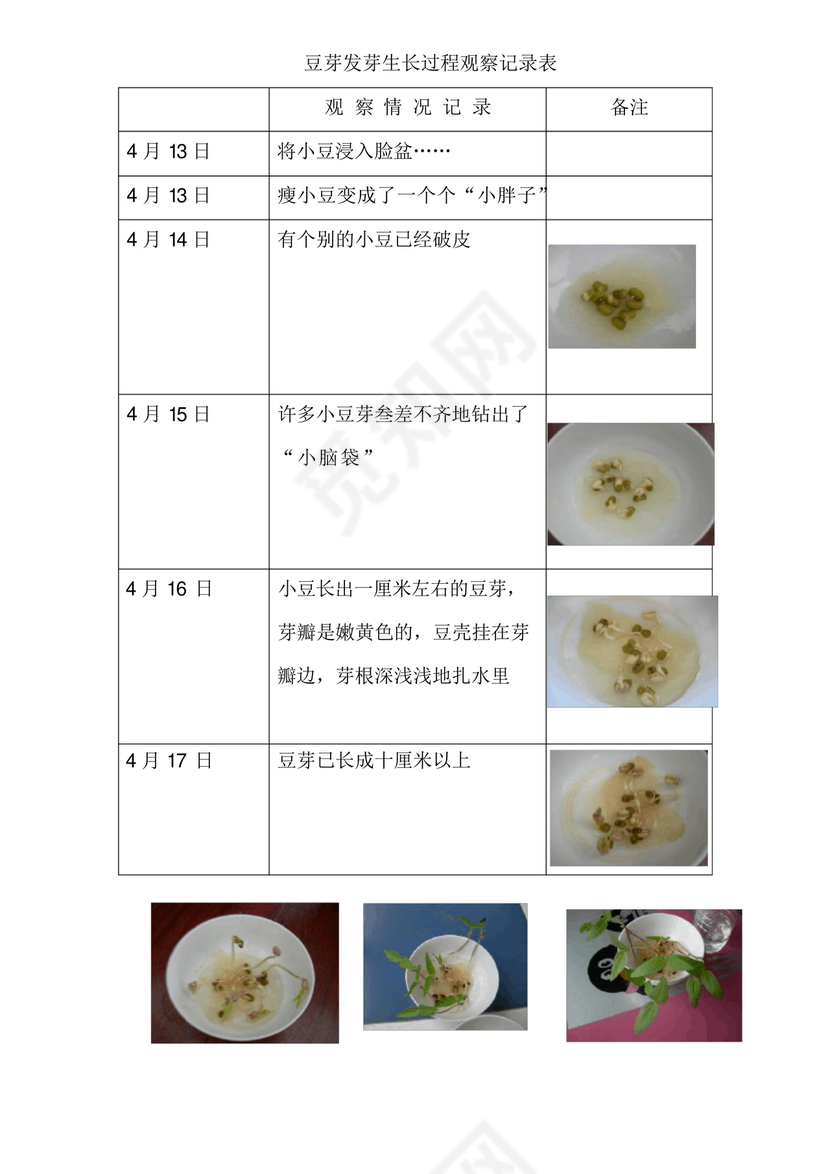 豆芽发芽生长过程观察记录表

| | 观 察 情 况 记 录 | 备注 |
|---|---|---|
| 4 月 13 日 | 将小豆浸入脸盆…… | |
| 4 月 13 日 | 瘦小豆变成了一个个“小胖子” | |
| 4 月 14 日 | 有个别的小豆已经破皮 | |
| 4 月 15 日 | 许多小豆芽叁差不齐地钻出了“小脑袋” | |
| 4 月 16 日 | 小豆长出一厘米左右的豆芽，芽瓣是嫩黄色的，豆壳挂在芽瓣边，芽根深浅浅地扎水里 | |
| 4 月 17 日 | 豆芽已长成十厘米以上 | |

觅知网